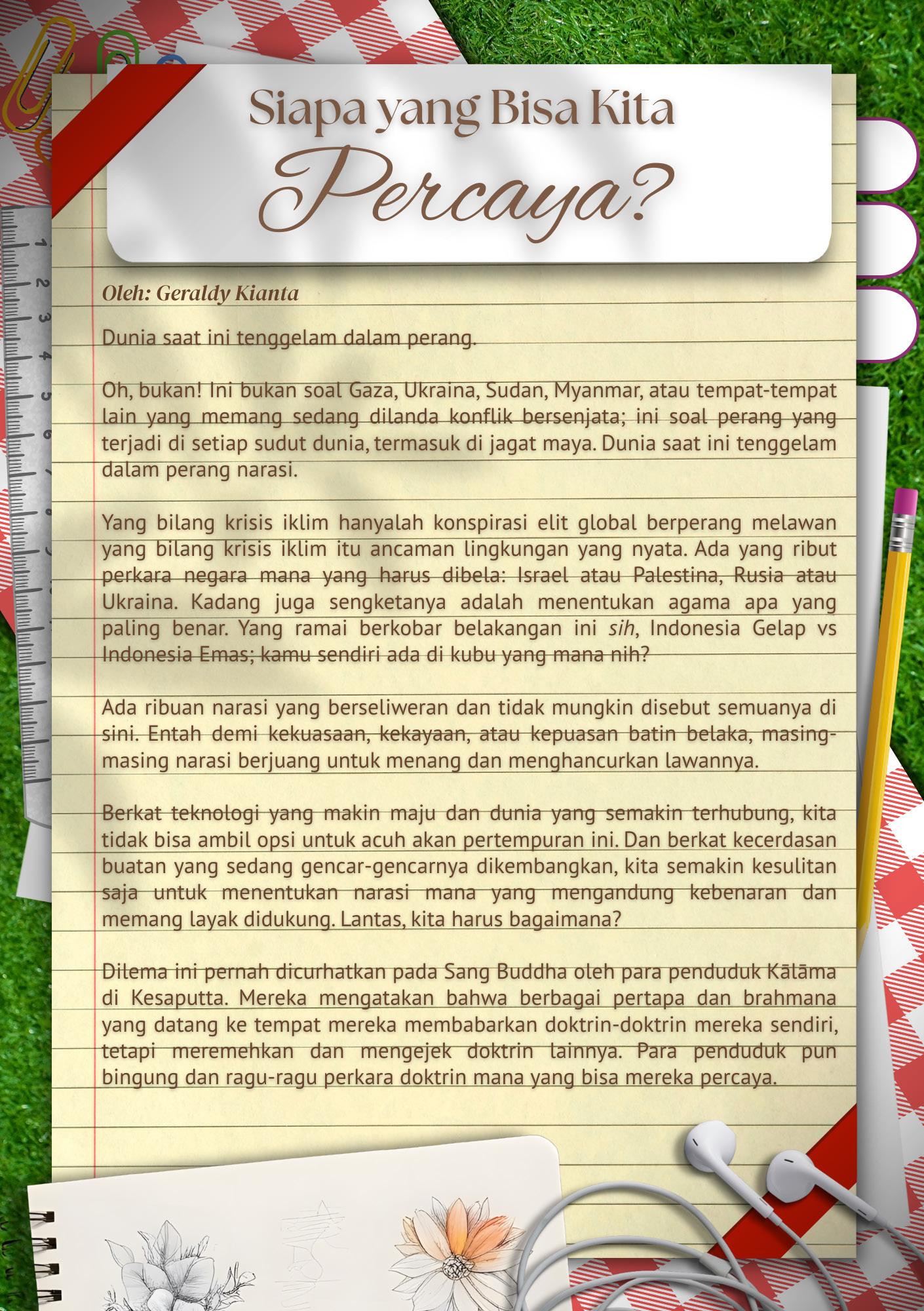 Siapa yang Bisa Kita
Percaya?

Oleh: Geraldy Kianta

Dunia saat ini tenggelam dalam perang.

Oh, bukan! Ini bukan soal Gaza, Ukraina, Sudan, Myanmar, atau tempat-tempat lain yang memang sedang dilanda konflik bersenjata; ini soal perang yang terjadi di setiap sudut dunia, termasuk di jagat maya. Dunia saat ini tenggelam dalam perang narasi.

Yang bilang krisis iklim hanyalah konspirasi elit global berperang melawan yang bilang krisis iklim itu ancaman lingkungan yang nyata. Ada yang ribut perkara negara mana yang harus dibela: Israel atau Palestina, Rusia atau Ukraina. Kadang juga sengketanya adalah menentukan agama apa yang paling benar. Yang ramai berkobar belakangan ini sih, Indonesia Gelap vs Indonesia Emas; kamu sendiri ada di kubu yang mana nih?

Ada ribuan narasi yang berseliweran dan tidak mungkin disebut semuanya di sini. Entah demi kekuasaan, kekayaan, atau kepuasan batin belaka, masing-masing narasi berjuang untuk menang dan menghancurkan lawannya.

Berkat teknologi yang makin maju dan dunia yang semakin terhubung, kita tidak bisa ambil opsi untuk acuh akan pertempuran ini. Dan berkat kecerdasan buatan yang sedang gencar-gencarnya dikembangkan, kita semakin kesulitan saja untuk menentukan narasi mana yang mengandung kebenaran dan memang layak didukung. Lantas, kita harus bagaimana?

Dilema ini pernah dicurhatkan pada Sang Buddha oleh para penduduk Kālāma di Kesaputta. Mereka mengatakan bahwa berbagai pertapa dan brahmana yang datang ke tempat mereka membabarkan doktrin-doktrin mereka sendiri, tetapi meremehkan dan mengejek doktrin lainnya. Para penduduk pun bingung dan ragu-ragu perkara doktrin mana yang bisa mereka percaya.